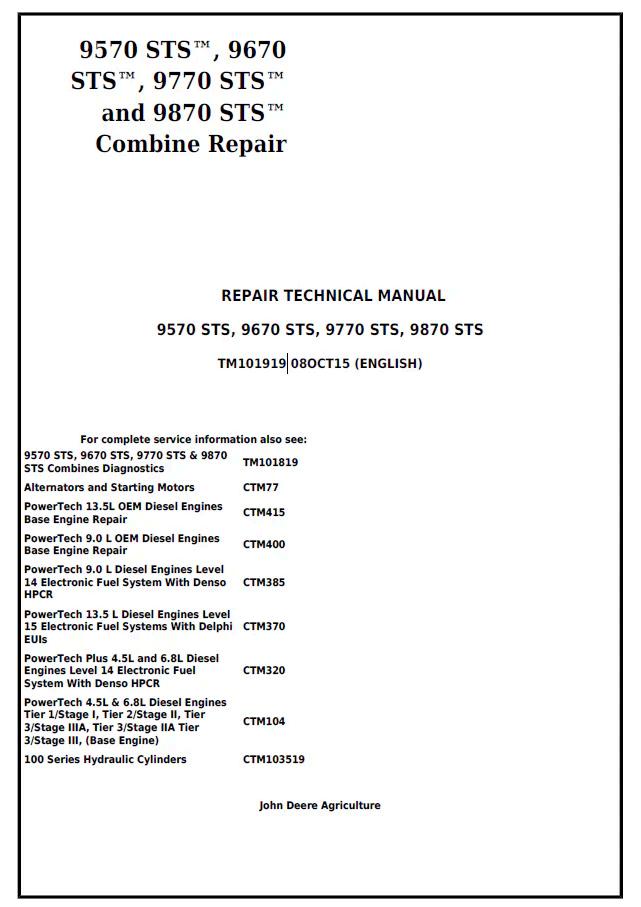 9570 STS™, 9670 STS™, 9770 STS™ and 9870 STS™ Combine Repair

REPAIR TECHNICAL MANUAL

9570 STS, 9670 STS, 9770 STS, 9870 STS

TM101919 08OCT15 (ENGLISH)

For complete service information also see:

| | |
|---|---|
| 9570 STS, 9670 STS, 9770 STS & 9870 STS Combines Diagnostics | TM101819 |
| Alternators and Starting Motors | CTM77 |
| PowerTech 13.5L OEM Diesel Engines Base Engine Repair | CTM415 |
| PowerTech 9.0 L OEM Diesel Engines Base Engine Repair | CTM400 |
| PowerTech 9.0 L Diesel Engines Level 14 Electronic Fuel System With Denso HPCR | CTM385 |
| PowerTech 13.5 L Diesel Engines Level 15 Electronic Fuel Systems With Delphi EUIs | CTM370 |
| PowerTech Plus 4.5L and 6.8L Diesel Engines Level 14 Electronic Fuel System With Denso HPCR | CTM320 |
| PowerTech 4.5L & 6.8L Diesel Engines Tier 1/Stage I, Tier 2/Stage II, Tier 3/Stage IIIA, Tier 3/Stage IIA Tier 3/Stage III, (Base Engine) | CTM104 |
| 100 Series Hydraulic Cylinders | CTM103519 |

John Deere Agriculture